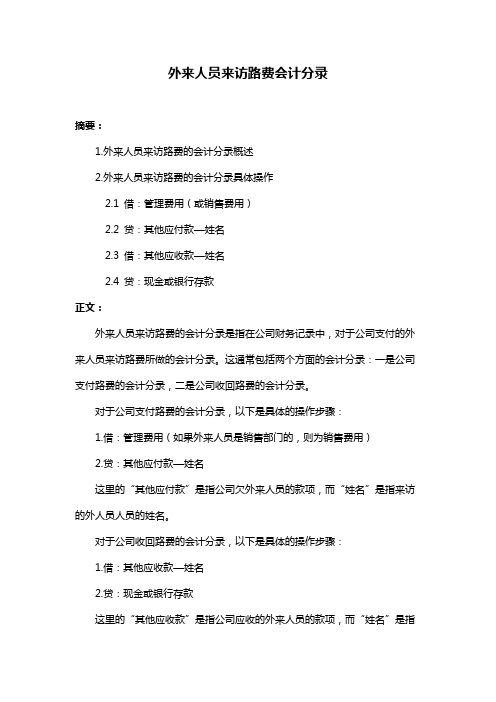 外来人员来访路费会计分录

摘要：

1.外来人员来访路费的会计分录概述

2.外来人员来访路费的会计分录具体操作

2.1 借：管理费用（或销售费用）

2.2 贷：其他应付款—姓名

2.3 借：其他应收款—姓名

2.4 贷：现金或银行存款

正文：

外来人员来访路费的会计分录是指在公司财务记录中，对于公司支付的外来人员来访路费所做的会计分录。这通常包括两个方面的会计分录：一是公司支付路费的会计分录，二是公司收回路费的会计分录。

对于公司支付路费的会计分录，以下是具体的操作步骤：

1.借：管理费用（如果外来人员是销售部门的，则为销售费用）

2.贷：其他应付款—姓名

这里的“其他应付款”是指公司欠外来人员的款项，而“姓名”是指来访的外人员人员的姓名。

对于公司收回路费的会计分录，以下是具体的操作步骤：

1.借：其他应收款—姓名

2.贷：现金或银行存款

这里的“其他应收款”是指公司应收的外来人员的款项，而“姓名”是指